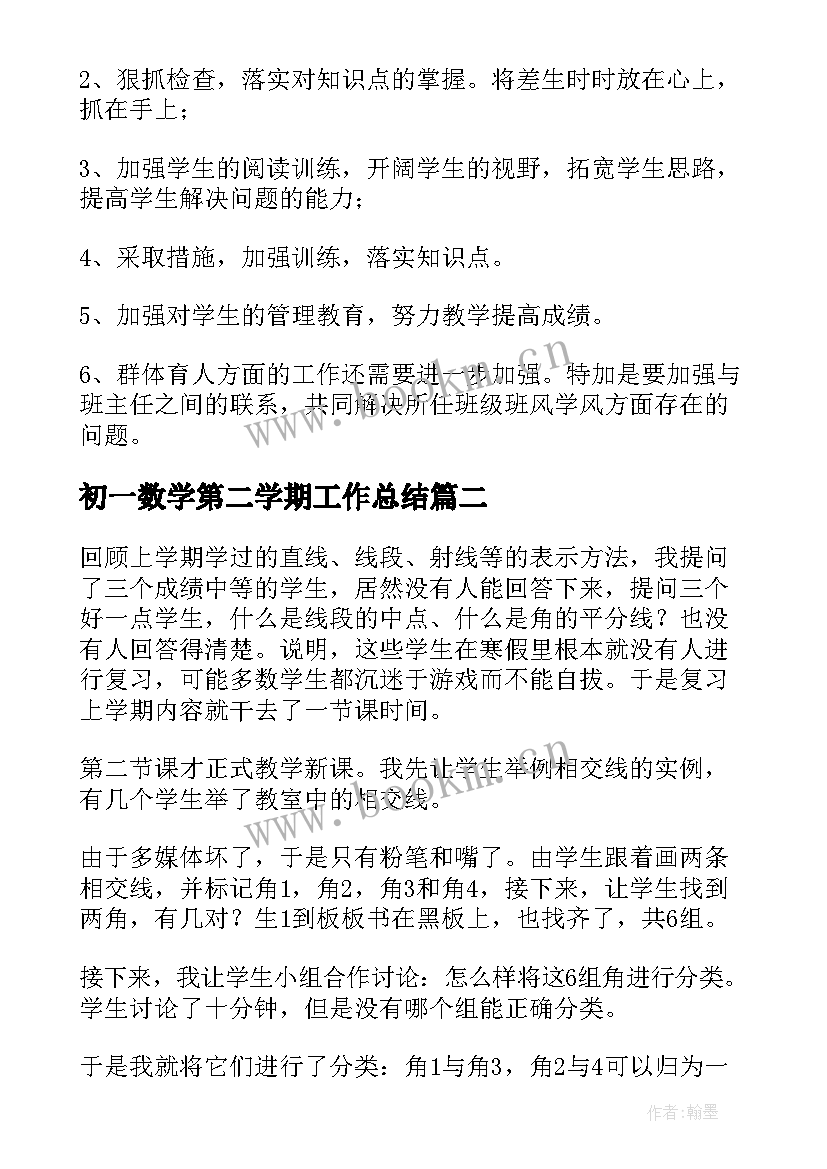 2、狠抓检查，落实对知识点的掌握。将差生时时放在心上，抓在手上；

3、加强学生的阅读训练，开阔学生的视野，拓宽学生思路，提高学生解决问题的能力；

4、采取措施，加强训练，落实知识点。

5、加强对学生的管理教育，努力教学提高成绩。

6、群体育人方面的工作还需要进一步加强。特加是要加强与班主任之间的联系，共同解决所任班级班风学风方面存在的问题。

www.bookm.cn

初一数学第二学期工作总结篇二

回顾上学期学过的直线、线段、射线等的表示方法，我提问了三个成绩中等的学生，居然没有人能回答下来，提问三个好一点学生，什么是线段的中点、什么是角的平分线？也没有人回答得清楚。说明，这些学生在寒假里根本就没有人进行复习，可能多数学生都沉迷于游戏而不能自拔。于是复习上学期内容就干去了一节课时间。

第二节课才正式教学新课。我先让学生举例相交线的实例，有几个学生举了教室中的相交线。

www.bookm.cn

由于多媒体坏了，于是只有粉笔和嘴了。由学生跟着画两条相交线，并标记角1，角2，角3和角4，接下来，让学生找到两角，有几对？生1到板板书在黑板上，也找齐了，共6组。

接下来，我让学生小组合作讨论：怎么样将这6组角进行分类。学生讨论了十分钟，但是没有哪个组能正确分类。

于是我就将它们进行了分类：角1与角3，角2与4可以归为一

作者：翰墨